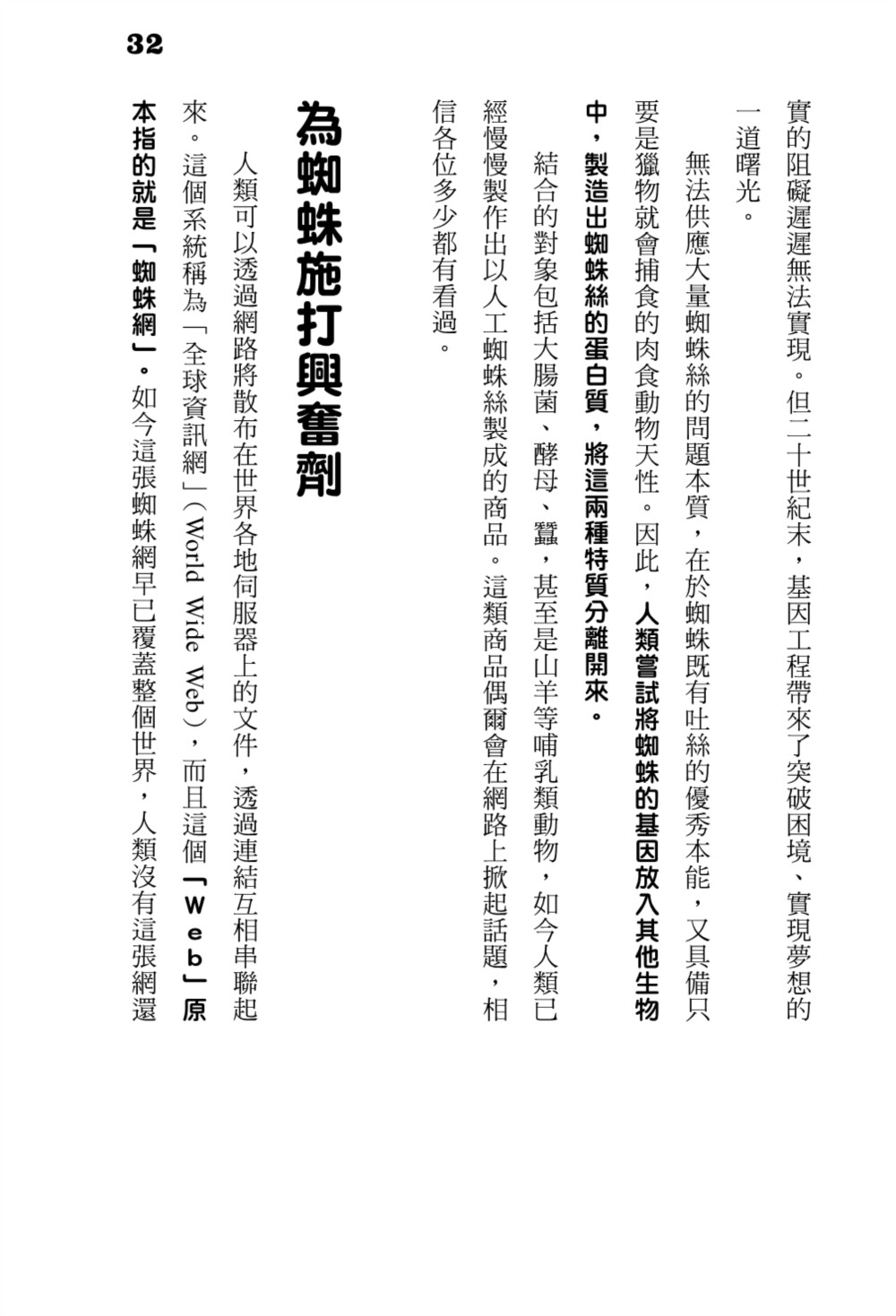 32

實的阻礙遲遲無法實現。但二十世紀末，基因工程帶來了突破困境、實現夢想的一道曙光。

無法供應大量蜘蛛絲的問題本質，在於蜘蛛既有吐絲的優秀本能，又具備只要是獵物就會捕食的肉食動物天性。因此，人類嘗試將蜘蛛的基因放入其他生物中，製造出蜘蛛絲的蛋白質，將這兩種特質分離開來。

結合的對象包括大腸菌、酵母、蠶，甚至是山羊等哺乳類動物，如今人類已經慢慢製作出以人工蜘蛛絲製成的商品。這類商品偶爾會在網路上掀起話題，相信各位多少都有看過。

為蜘蛛施打興奮劑

人類可以透過網路將散布在世界各地伺服器上的文件，透過連結互相串聯起來。這個系統稱為「全球資訊網」（World Wide Web），而且這個「Web」原本指的就是「蜘蛛網」。如今這張蜘蛛網早已覆蓋整個世界，人類沒有這張網還